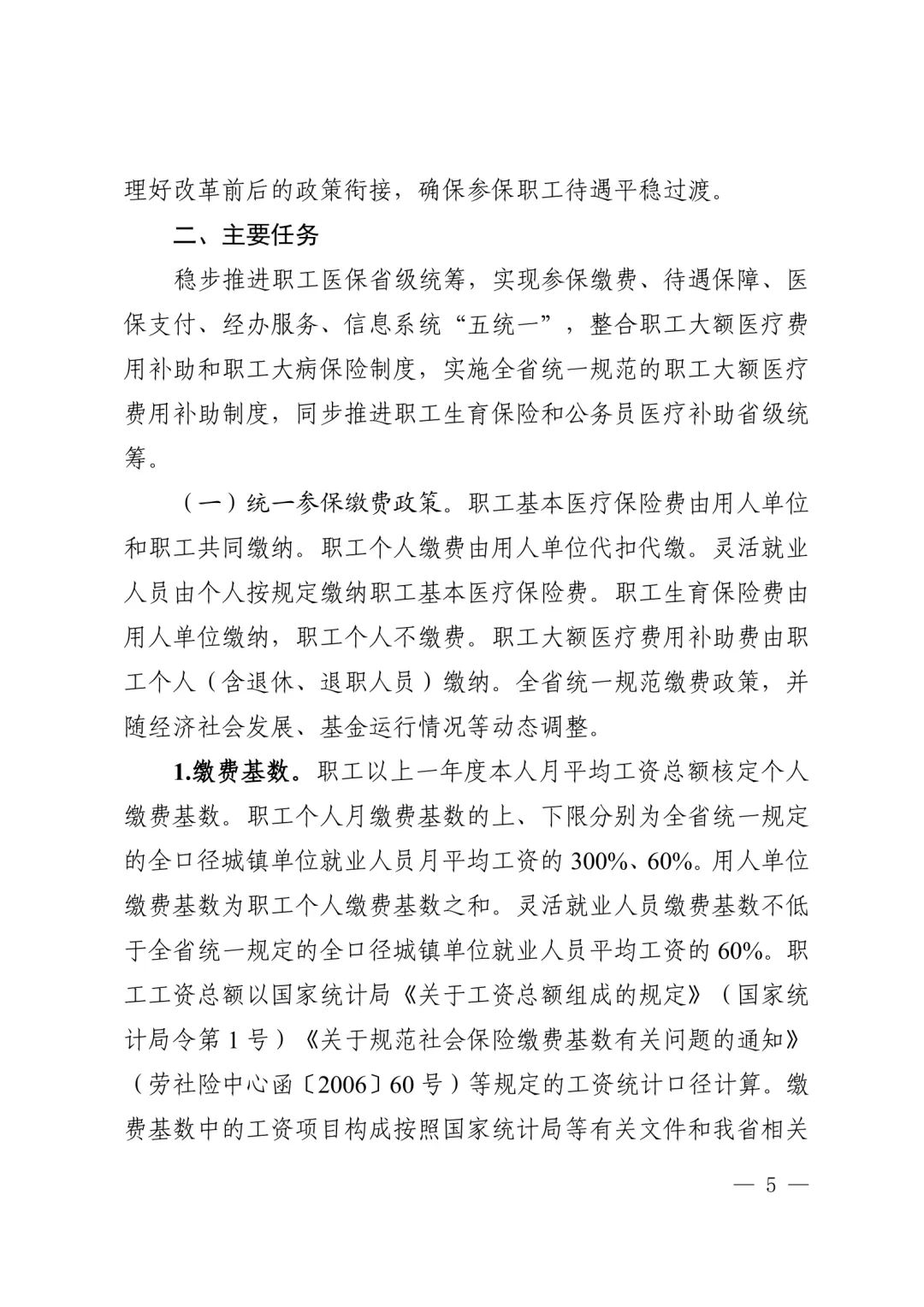 理好改革前后的政策衔接，确保参保职工待遇平稳过渡。

二、主要任务

稳步推进职工医保省级统筹，实现参保缴费、待遇保障、医保支付、经办服务、信息系统“五统一”，整合职工大额医疗费用补助和职工大病保险制度，实施全省统一规范的职工大额医疗费用补助制度，同步推进职工生育保险和公务员医疗补助省级统筹。

（一）统一参保缴费政策。职工基本医疗保险费由用人单位和职工共同缴纳。职工个人缴费由用人单位代扣代缴。灵活就业人员由个人按规定缴纳职工基本医疗保险费。职工生育保险费由用人单位缴纳，职工个人不缴费。职工大额医疗费用补助费由职工个人（含退休、退职人员）缴纳。全省统一规范缴费政策，并随经济社会发展、基金运行情况等动态调整。

1.缴费基数。职工以上一年度本人月平均工资总额核定个人缴费基数。职工个人月缴费基数的上、下限分别为全省统一规定的全口径城镇单位就业人员月平均工资的 300%、60%。用人单位缴费基数为职工个人缴费基数之和。灵活就业人员缴费基数不低于全省统一规定的全口径城镇单位就业人员平均工资的 60%。职工工资总额以国家统计局《关于工资总额组成的规定》（国家统计局令第 1 号）《关于规范社会保险缴费基数有关问题的通知》（劳社险中心函〔2006〕60 号）等规定的工资统计口径计算。缴费基数中的工资项目构成按照国家统计局等有关文件和我省相关

— 5 —